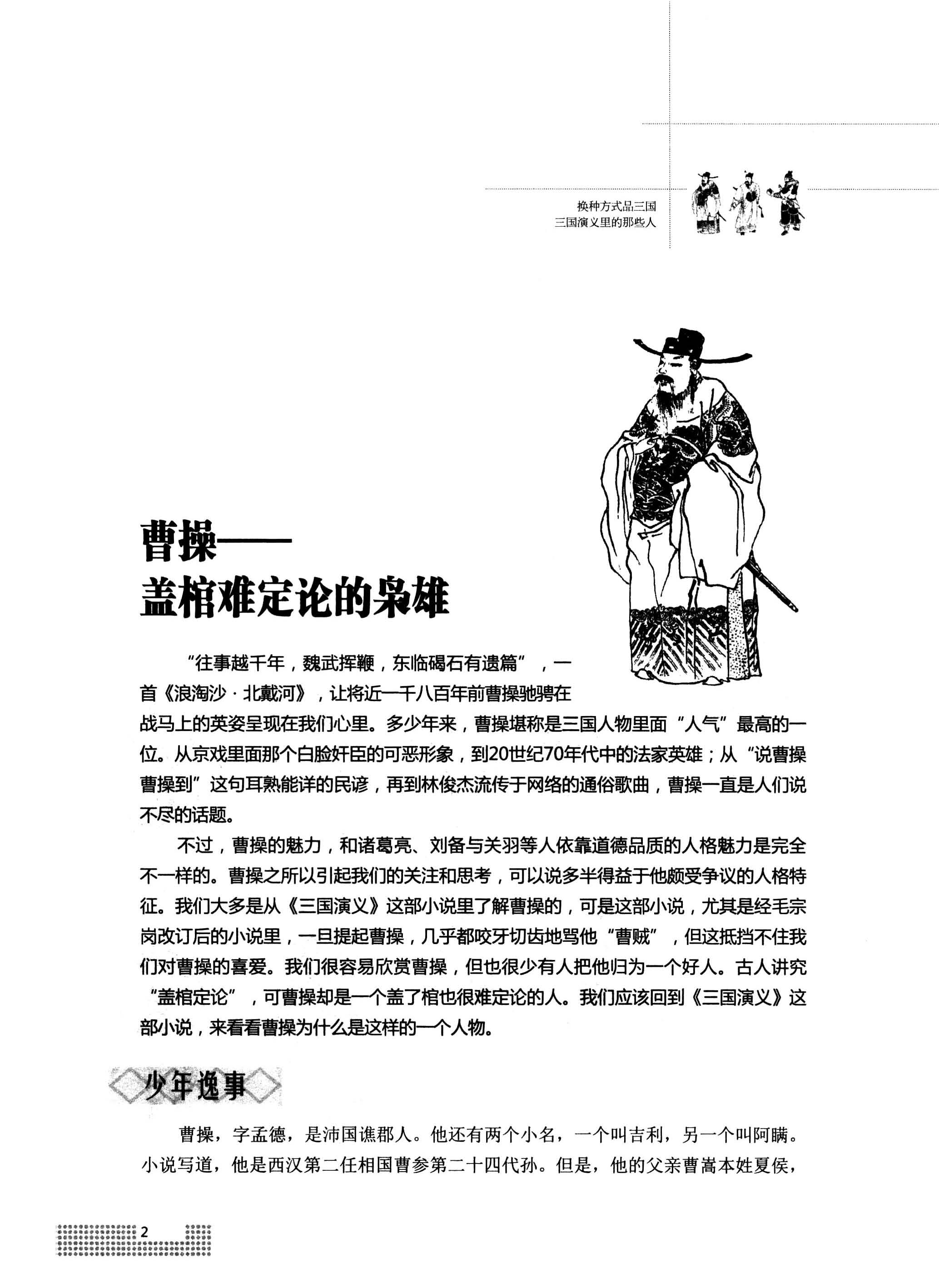 换种方式品三国
三国演义里的那些人

曹操——
盖棺难定论的枭雄

“往事越千年，魏武挥鞭，东临碣石有遗篇”，一首《浪淘沙·北戴河》，让将近一千八百年前曹操驰骋在战马上的英姿呈现在我们心里。多少年来，曹操堪称是三国人物里面“人气”最高的一位。从京戏里面那个白脸奸臣的可恶形象，到20世纪70年代中的法家英雄；从“说曹操曹操到”这句耳熟能详的民谚，再到林俊杰流传于网络的通俗歌曲，曹操一直是人们说不尽的话题。

不过，曹操的魅力，和诸葛亮、刘备与关羽等人依靠道德品质的人格魅力是完全不一样的。曹操之所以引起我们的关注和思考，可以说多半得益于他颇受争议的人格特征。我们大多是从《三国演义》这部小说里了解曹操的，可是这部小说，尤其是经毛宗岗改订后的小说里，一旦提起曹操，几乎都咬牙切齿地骂他“曹贼”，但这抵挡不住我们对曹操的喜爱。我们很容易欣赏曹操，但也很少有人把他归为一个好人。古人讲究“盖棺定论”，可曹操却是一个盖了棺也很难定论的人。我们应该回到《三国演义》这部小说，来看看曹操为什么是这样的一个人物。

少年逸事

曹操，字孟德，是沛国谯郡人。他还有两个小名，一个叫吉利，另一个叫阿瞒。小说写道，他是西汉第二任相国曹参第二十四代孙。但是，他的父亲曹嵩本姓夏侯，

2